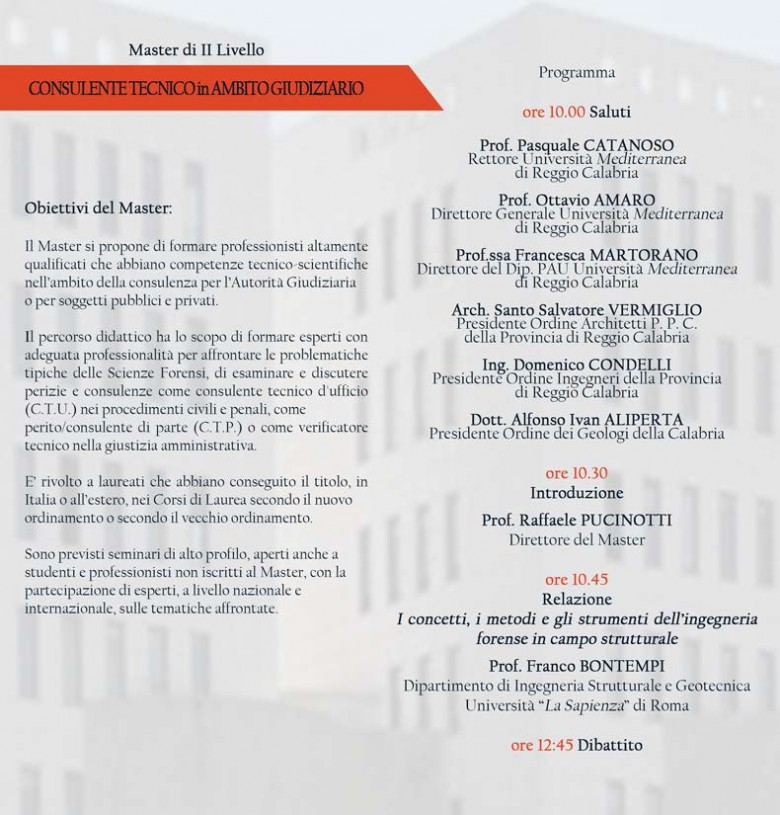 Master di II Livello

CONSULENTE TECNICO in AMBITO GIUDIZIARIO

Obiettivi del Master:

Il Master si propone di formare professionisti altamente qualificati che abbiano competenze tecnico-scientifiche nell'ambito della consulenza per l'Autorità Giudiziaria o per soggetti pubblici e privati.

Il percorso didattico ha lo scopo di formare esperti con adeguata professionalità per affrontare le problematiche tipiche delle Scienze Forensi, di esaminare e discutere perizie e consulenze come consulente tecnico d'ufficio (C.T.U.) nei procedimenti civili e penali, come perito/consulente di parte (C.T.P.) o come verificatore tecnico nella giustizia amministrativa.

E' rivolto a laureati che abbiano conseguito il titolo, in Italia o all'estero, nei Corsi di Laurea secondo il nuovo ordinamento o secondo il vecchio ordinamento.

Sono previsti seminari di alto profilo, aperti anche a studenti e professionisti non iscritti al Master, con la partecipazione di esperti, a livello nazionale e internazionale, sulle tematiche affrontate.

Programma

ore 10.00 Saluti

Prof. Pasquale CATANOSO
Rettore Università Mediterranea di Reggio Calabria

Prof. Ottavio AMARO
Direttore Generale Università Mediterranea di Reggio Calabria

Prof.ssa Francesca MARTORANO
Direttore del Dip. PAU Università Mediterranea di Reggio Calabria

Arch. Santo Salvatore VERMIGLIO
Presidente Ordine Architetti P. P. C. della Provincia di Reggio Calabria

Ing. Domenico CONDELLI
Presidente Ordine Ingegneri della Provincia di Reggio Calabria

Dott. Alfonso Ivan ALIPERTA
Presidente Ordine dei Geologi della Calabria

ore 10.30
Introduzione

Prof. Raffaele PUCINOTTI
Direttore del Master

ore 10.45
Relazione
I concetti, i metodi e gli strumenti dell'ingegneria forense in campo strutturale

Prof. Franco BONTEMPI
Dipartimento di Ingegneria Strutturale e Geotecnica
Università "La Sapienza" di Roma

ore 12:45 Dibattito